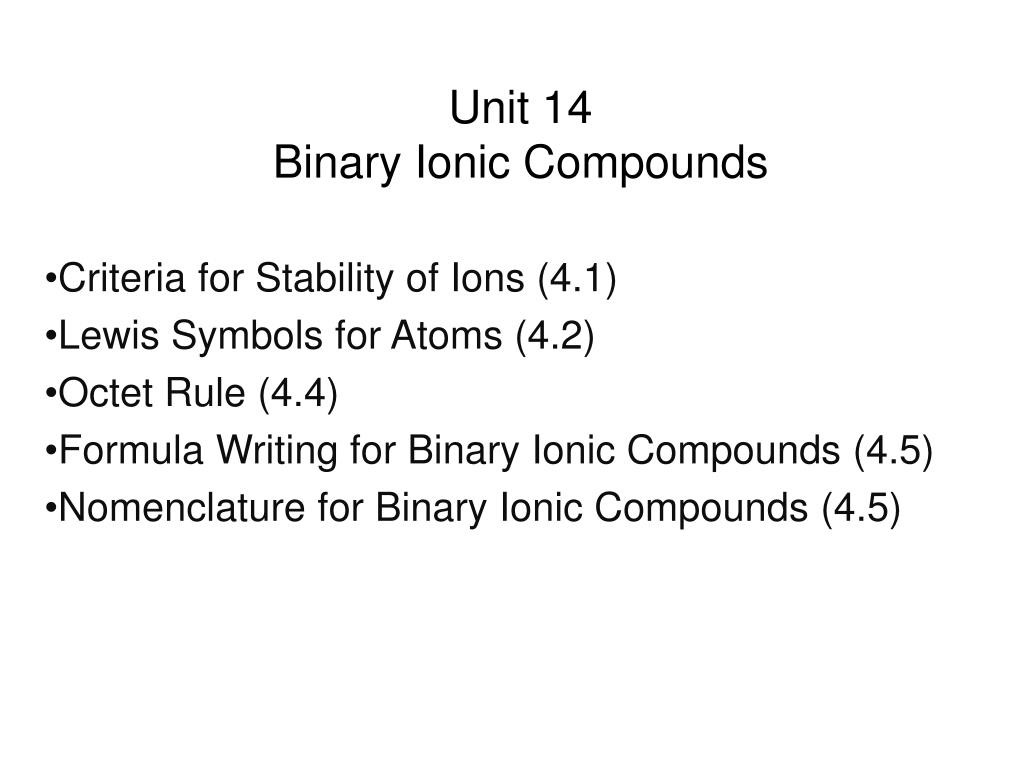 Unit 14
Binary Ionic Compounds

•Criteria for Stability of Ions (4.1)
•Lewis Symbols for Atoms (4.2)
•Octet Rule (4.4)
•Formula Writing for Binary Ionic Compounds (4.5)
•Nomenclature for Binary Ionic Compounds (4.5)